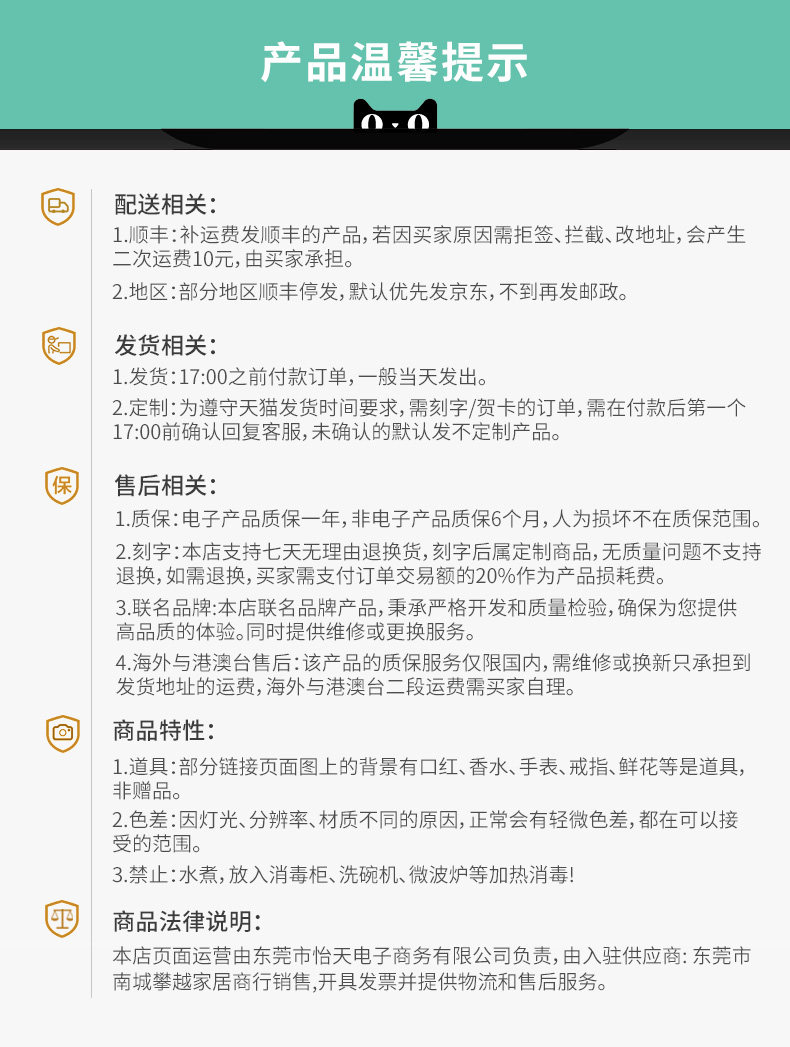 产品温馨提示

配送相关:

1.顺丰:补运费发顺丰的产品,若因买家原因需拒签、拦截、改地址,会产生二次运费10元,由买家承担。

2.地区:部分地区顺丰停发,默认优先发京东,不到再发邮政。

发货相关:

1.发货:17:00之前付款订单,一般当天发出。

2.定制:为遵守天猫发货时间要求,需刻字/贺卡的订单,需在付款后第一个17:00前确认回复客服,未确认的默认发不定制产品。

保

售后相关:

1.质保:电子产品质保一年,非电子产品质保6个月,人为损坏不在质保范围。

2.刻字:本店支持七天无理由退换货,刻字后属定制商品,无质量问题不支持退换,如需退换,买家需支付订单交易额的20%作为产品损耗费。

3.联名品牌:本店联名品牌产品,秉承严格开发和质量检验,确保为您提供高品质的体验。同时提供维修或更换服务。

4.海外与港澳台售后:该产品的质保服务仅限国内,需维修或换新只承担到发货地址的运费,海外与港澳台二段运费需买家自理。

商品特性:

1.道具:部分链接页面图上的背景有口红、香水、手表、戒指、鲜花等是道具,非赠品。

2.色差:因灯光、分辨率、材质不同的原因,正常会有轻微色差,都在可以接受的范围。

3.禁止:水煮,放入消毒柜、洗碗机、微波炉等加热消毒!

商品法律说明:

本店页面运营由东莞市怡天电子商务有限公司负责,由入驻供应商:东莞市南城攀越家居商行销售,开具发票并提供物流和售后服务。